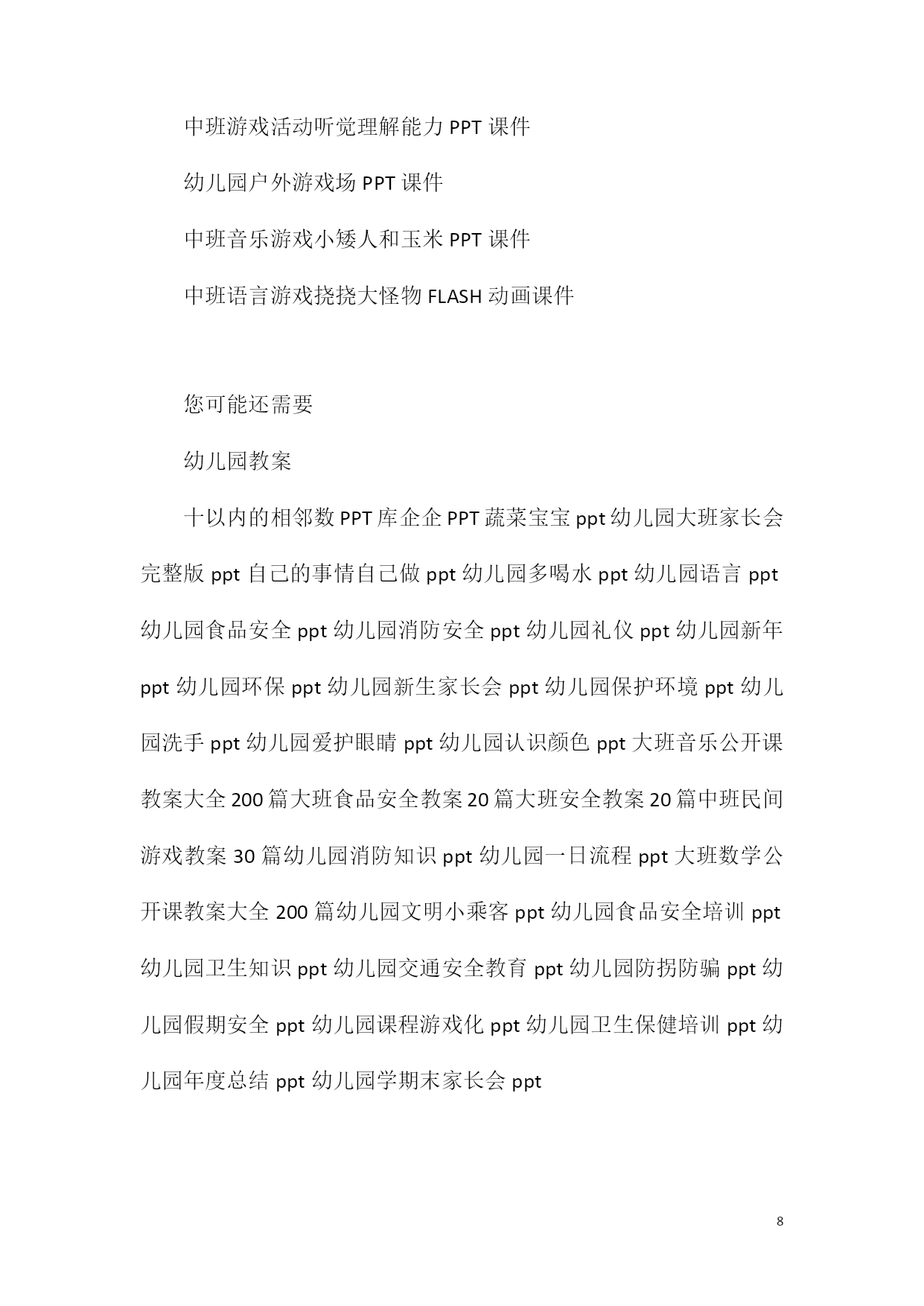 中班游戏活动听觉理解能力 PPT 课件

幼儿园户外游戏场 PPT 课件

中班音乐游戏小矮人和玉米 PPT 课件

中班语言游戏挠挠大怪物 FLASH 动画课件

您可能还需要

幼儿园教案

十以内的相邻数 PPT 库企企 PPT 蔬菜宝宝 ppt 幼儿园大班家长会完整版 ppt 自己的事情自己做 ppt 幼儿园多喝水 ppt 幼儿园语言 ppt 幼儿园食品安全 ppt 幼儿园消防安全 ppt 幼儿园礼仪 ppt 幼儿园新年 ppt 幼儿园环保 ppt 幼儿园新生家长会 ppt 幼儿园保护环境 ppt 幼儿园洗手 ppt 幼儿园爱护眼睛 ppt 幼儿园认识颜色 ppt 大班音乐公开课教案大全 200 篇大班食品安全教案 20 篇大班安全教案 20 篇中班民间游戏教案 30 篇幼儿园消防知识 ppt 幼儿园一日流程 ppt 大班数学公开课教案大全 200 篇幼儿园文明小乘客 ppt 幼儿园食品安全培训 ppt 幼儿园卫生知识 ppt 幼儿园交通安全教育 ppt 幼儿园防拐防骗 ppt 幼儿园假期安全 ppt 幼儿园课程游戏化 ppt 幼儿园卫生保健培训 ppt 幼儿园年度总结 ppt 幼儿园学期末家长会 ppt

8